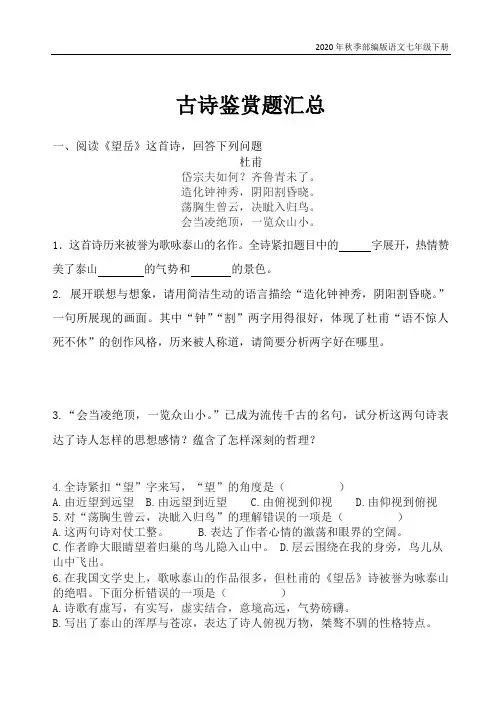 2020年秋季部编版语文七年级下册

古诗鉴赏题汇总

一、阅读《望岳》这首诗，回答下列问题

杜甫

岱宗夫如何？齐鲁青未了。
造化钟神秀，阴阳割昏晓。
荡胸生曾云，决眦入归鸟。
会当凌绝顶，一览众山小。

1．这首诗历来被誉为歌咏泰山的名作。全诗紧扣题目中的______字展开，热情赞美了泰山________的气势和_______的景色。

2. 展开联想与想象，请用简洁生动的语言描绘“造化钟神秀，阴阳割昏晓。”一句所展现的画面。其中“钟”“割”两字用得很好，体现了杜甫“语不惊人死不休”的创作风格，历来被人称道，请简要分析两字好在哪里。

3.“会当凌绝顶，一览众山小。”已成为流传千古的名句，试分析这两句诗表达了诗人怎样的思想感情？蕴含了怎样深刻的哲理？

4.全诗紧扣“望”字来写，“望”的角度是（　　　　）
A.由近望到远望　B.由远望到近望　　C.由俯视到仰视　　D.由仰视到俯视
5.对“荡胸生曾云，决眦入归鸟”的理解错误的一项是（　　　　）
A.这两句诗对仗工整。　　　B.表达了作者心情的激荡和眼界的空阔。
C.作者睁大眼睛望着归巢的鸟儿隐入山中。　D.层云围绕在我的身旁，鸟儿从山中飞出。
6.在我国文学史上，歌咏泰山的作品很多，但杜甫的《望岳》诗被誉为咏泰山的绝唱。下面分析错误的一项是（　　　　）
A.诗歌有虚写，有实写，虚实结合，意境高远，气势磅礴。
B.写出了泰山的浑厚与苍凉，表达了诗人俯视万物，桀骜不驯的性格特点。